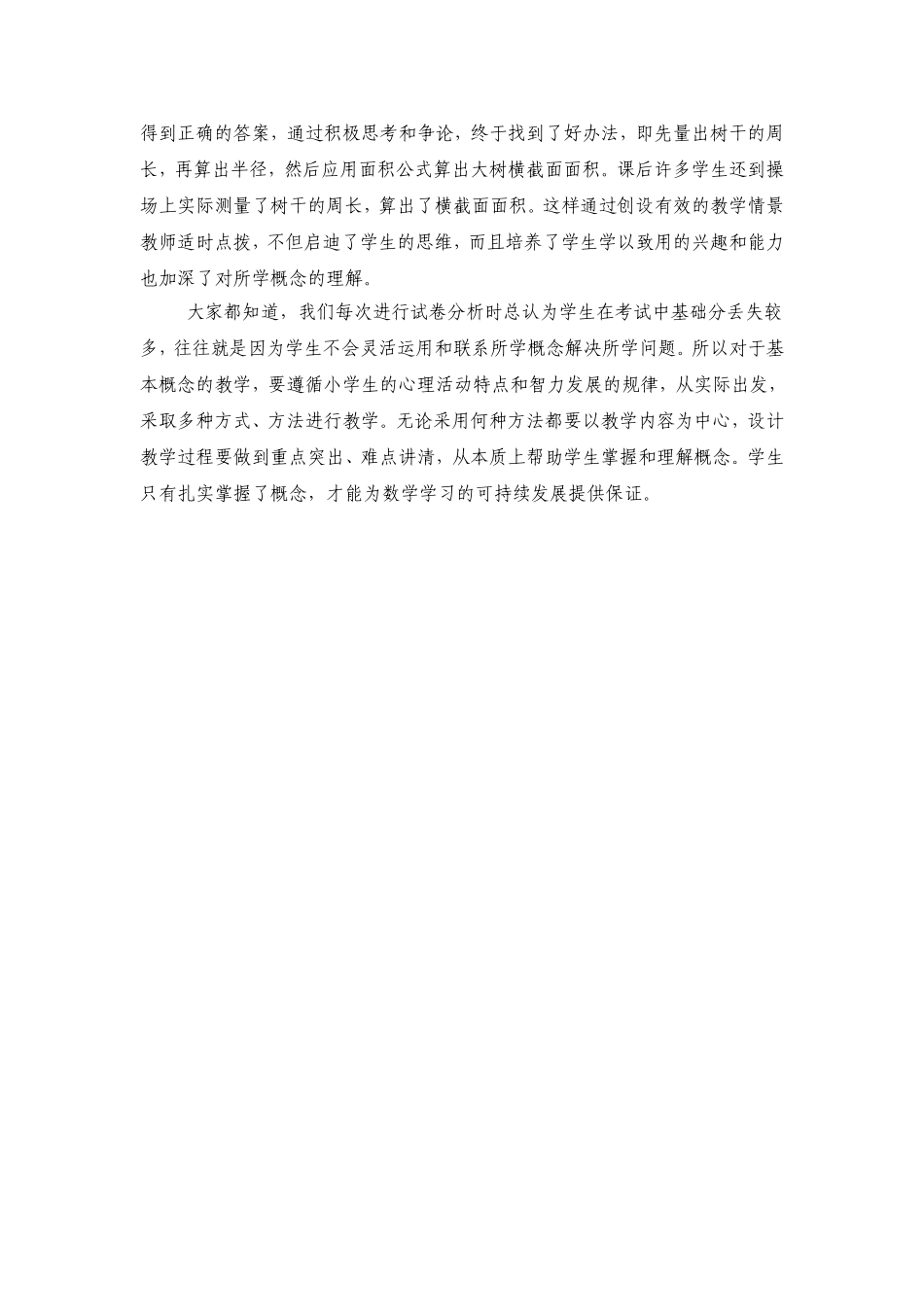 得到正确的答案，通过积极思考和争论，终于找到了好办法，即先量出树干的周长，再算出半径，然后应用面积公式算出大树横截面面积。课后许多学生还到操场上实际测量了树干的周长，算出了横截面面积。这样通过创设有效的教学情景教师适时点拨，不但启迪了学生的思维，而且培养了学生学以致用的兴趣和能力也加深了对所学概念的理解。

大家都知道，我们每次进行试卷分析时总认为学生在考试中基础分丢失较多，往往就是因为学生不会灵活运用和联系所学概念解决所学问题。所以对于基本概念的教学，要遵循小学生的心理活动特点和智力发展的规律，从实际出发，采取多种方式、方法进行教学。无论采用何种方法都要以教学内容为中心，设计教学过程要做到重点突出、难点讲清，从本质上帮助学生掌握和理解概念。学生只有扎实掌握了概念，才能为数学学习的可持续发展提供保证。